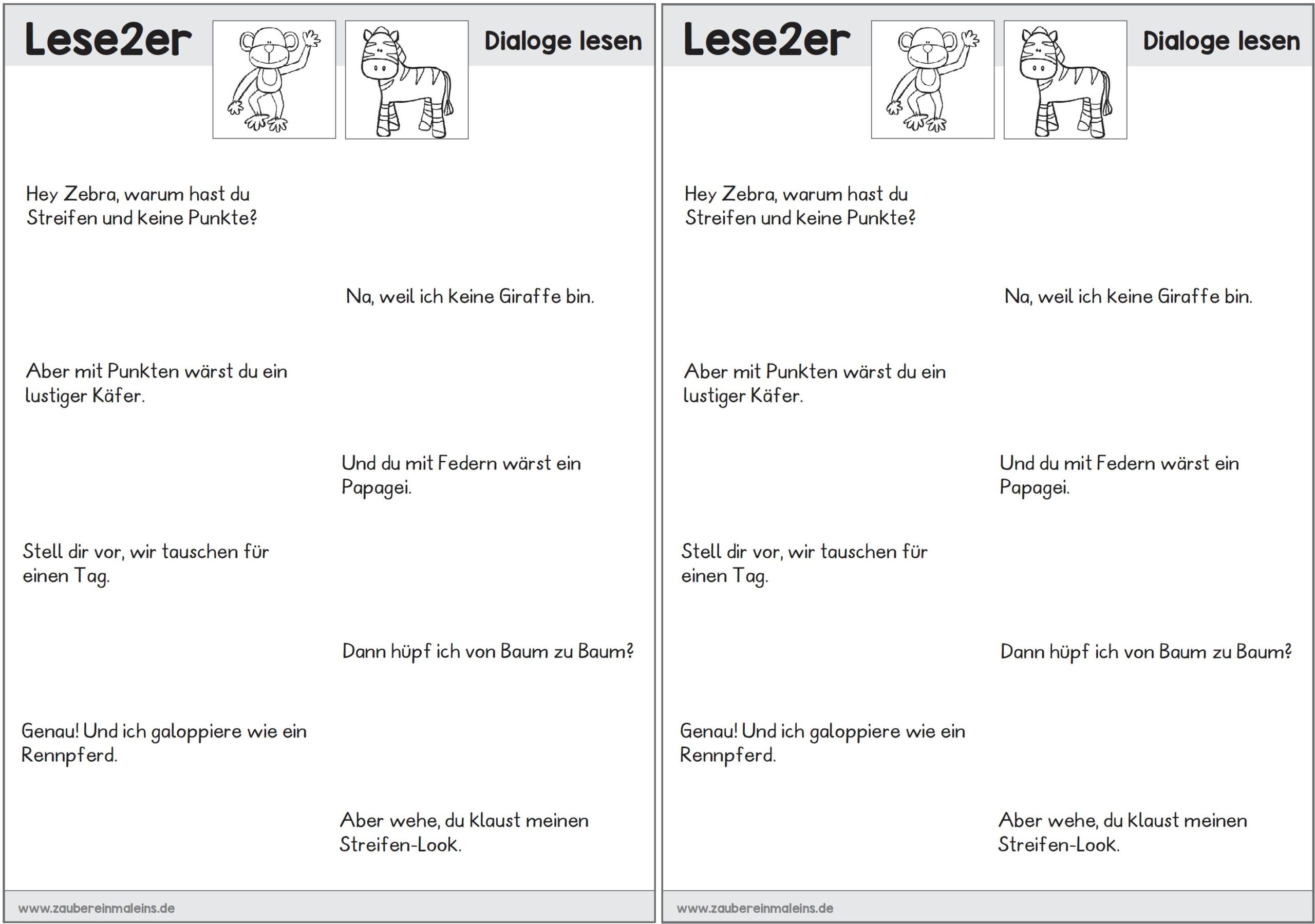 Lese2er

Dialoge lesen

Hey Zebra, warum hast du Streifen und keine Punkte?

Na, weil ich keine Giraffe bin.

Aber mit Punkten wärst du ein lustiger Käfer.

Und du mit Federn wärst ein Papagei.

Stell dir vor, wir tauschen für einen Tag.

Dann hüpf ich von Baum zu Baum?

Genau! Und ich galoppiere wie ein Rennpferd.

Aber wehe, du klaust meinen Streifen-Look.

www.zaubereinmaleins.de

Lese2er

Dialoge lesen

Hey Zebra, warum hast du Streifen und keine Punkte?

Na, weil ich keine Giraffe bin.

Aber mit Punkten wärst du ein lustiger Käfer.

Und du mit Federn wärst ein Papagei.

Stell dir vor, wir tauschen für einen Tag.

Dann hüpf ich von Baum zu Baum?

Genau! Und ich galoppiere wie ein Rennpferd.

Aber wehe, du klaust meinen Streifen-Look.

www.zaubereinmaleins.de